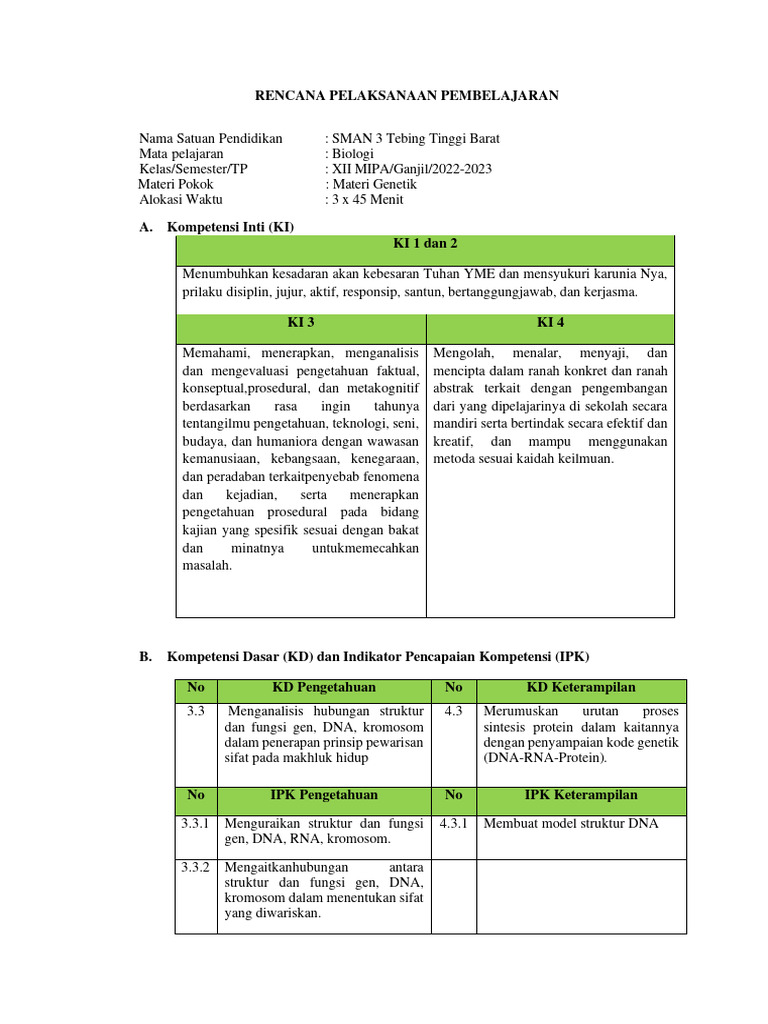 RENCANA PELAKSANAAN PEMBELAJARAN

Nama Satuan Pendidikan : SMAN 3 Tebing Tinggi Barat
Mata pelajaran : Biologi
Kelas/Semester/TP : XII MIPA/Ganjil/2022-2023
Materi Pokok : Materi Genetik
Alokasi Waktu : 3 x 45 Menit

A. Kompetensi Inti (KI)

| KI 1 dan 2 | |
|---|---|
| Menumbuhkan kesadaran akan kebesaran Tuhan YME dan mensyukuri karunia Nya, prilaku disiplin, jujur, aktif, responsip, santun, bertanggungjawab, dan kerjasma. | |
| KI 3 | KI 4 |
| Memahami, menerapkan, menganalisis dan mengevaluasi pengetahuan faktual, konseptual,prosedural, dan metakognitif berdasarkan rasa ingin tahunya tentangilmu pengetahuan, teknologi, seni, budaya, dan humaniora dengan wawasan kemanusiaan, kebangsaan, kenegaraan, dan peradaban terkaitpenyebab fenomena dan kejadian, serta menerapkan pengetahuan prosedural pada bidang kajian yang spesifik sesuai dengan bakat dan minatnya untukmemecahkan masalah. | Mengolah, menalar, menyaji, dan mencipta dalam ranah konkret dan ranah abstrak terkait dengan pengembangan dari yang dipelajarinya di sekolah secara mandiri serta bertindak secara efektif dan kreatif, dan mampu menggunakan metoda sesuai kaidah keilmuan. |

B. Kompetensi Dasar (KD) dan Indikator Pencapaian Kompetensi (IPK)

| No | KD Pengetahuan | No | KD Keterampilan |
|---|---|---|---|
| 3.3 | Menganalisis hubungan struktur dan fungsi gen, DNA, kromosom dalam penerapan prinsip pewarisan sifat pada makhluk hidup | 4.3 | Merumuskan urutan proses sintesis protein dalam kaitannya dengan penyampaian kode genetik (DNA-RNA-Protein). |
| No | IPK Pengetahuan | No | IPK Keterampilan |
| 3.3.1 | Menguraikan struktur dan fungsi gen, DNA, RNA, kromosom. | 4.3.1 | Membuat model struktur DNA |
| 3.3.2 | Mengaitkanhubungan antara struktur dan fungsi gen, DNA, kromosom dalam menentukan sifat yang diwariskan. | | |